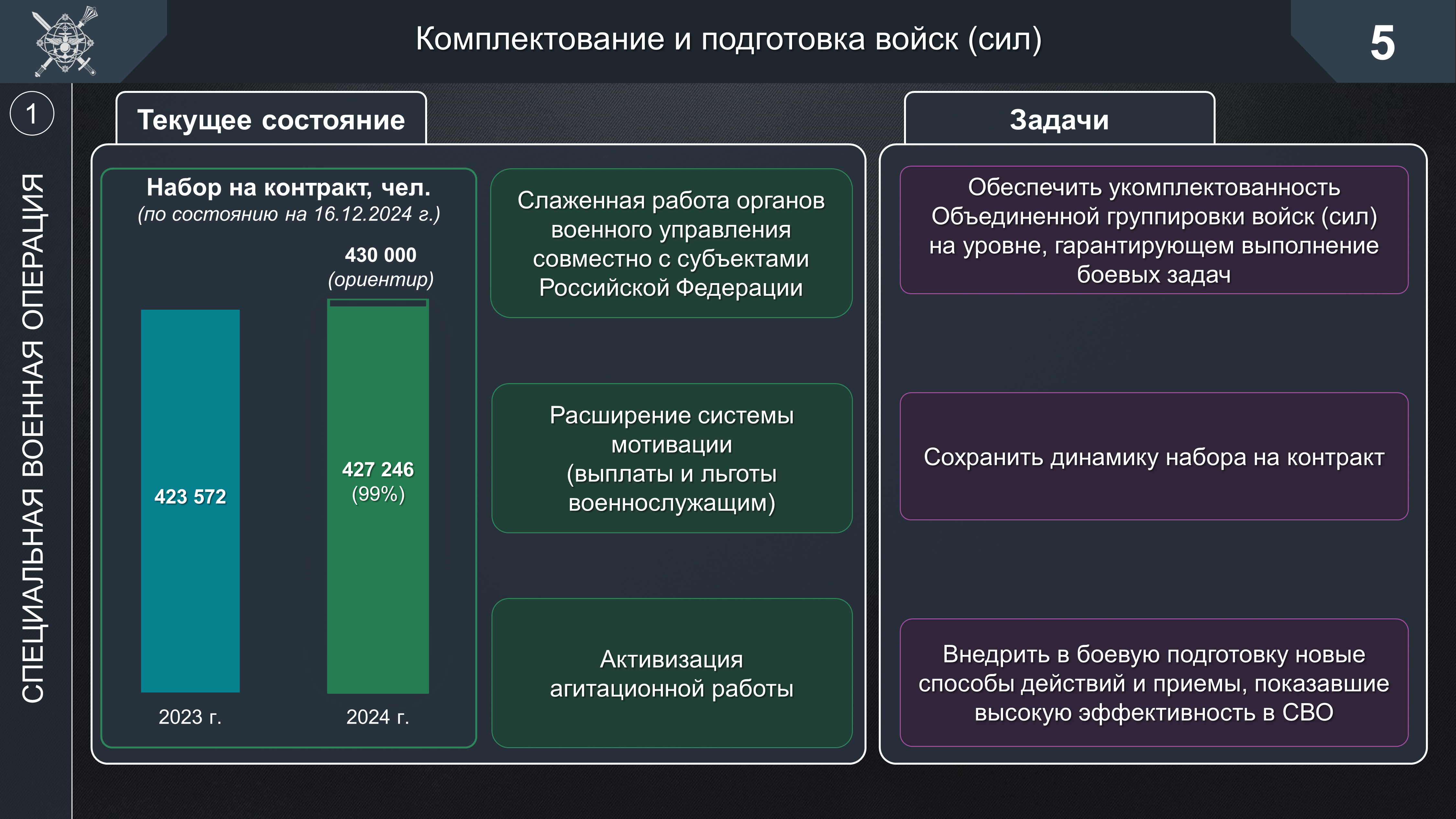 Комплектование и подготовка войск (сил)

5

1

СПЕЦИАЛЬНАЯ ВОЕННАЯ ОПЕРАЦИЯ

Текущее состояние

Набор на контракт, чел.
(по состоянию на 16.12.2024 г.)

430 000
(ориентир)

423 572

427 246
(99%)

2023 г.

2024 г.

Слаженная работа органов военного управления совместно с субъектами Российской Федерации

Расширение системы мотивации (выплаты и льготы военнослужащим)

Активизация агитационной работы

Задачи

Обеспечить укомплектованность Объединенной группировки войск (сил) на уровне, гарантирующем выполнение боевых задач

Сохранить динамику набора на контракт

Внедрить в боевую подготовку новые способы действий и приемы, показавшие высокую эффективность в СВО